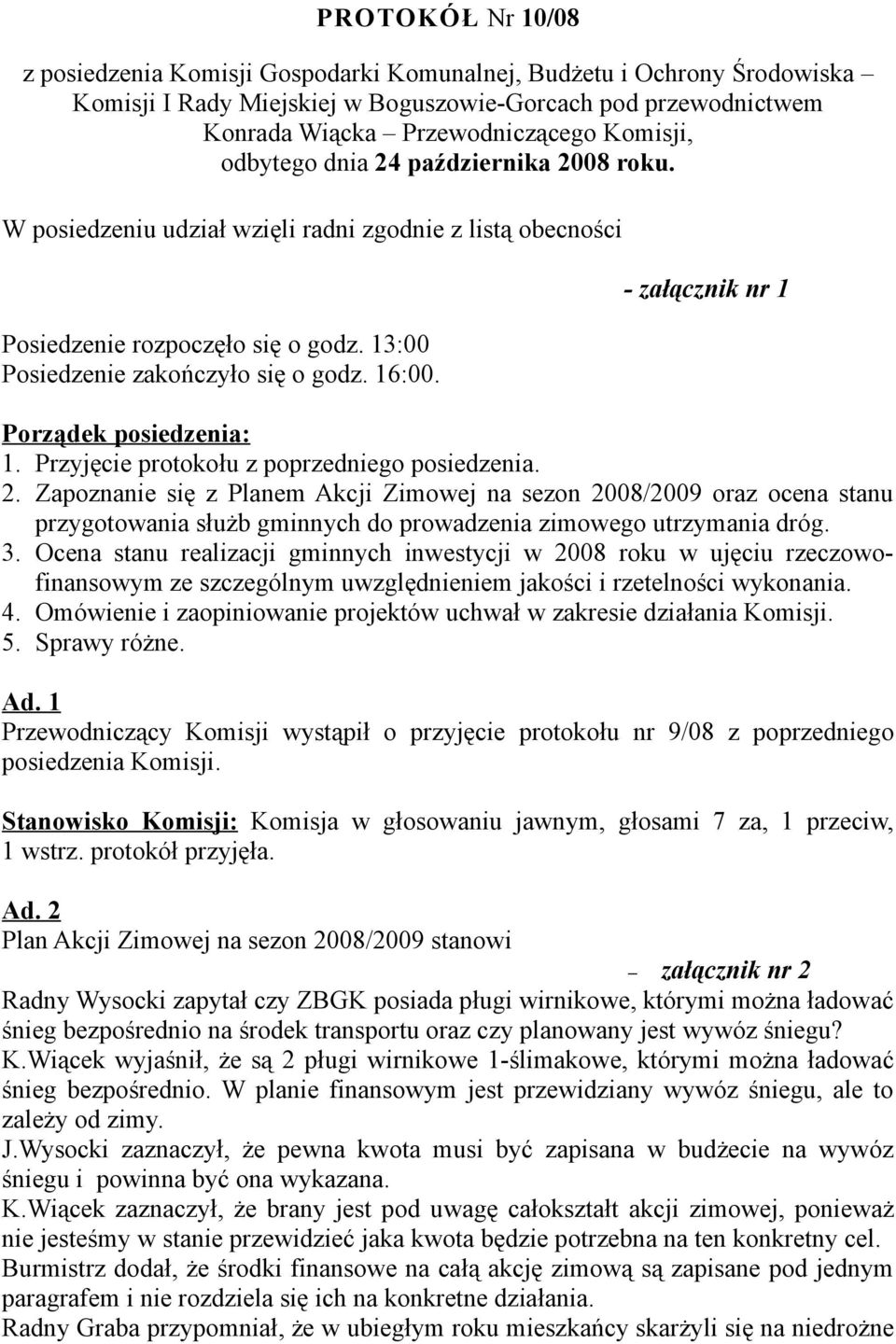 PROTOKÓŁ Nr 10/08

z posiedzenia Komisji Gospodarki Komunalnej, Budżetu i Ochrony Środowiska – Komisji I Rady Miejskiej w Boguszowie-Gorcach pod przewodnictwem Konrada Wiącka – Przewodniczącego Komisji, odbytego dnia 24 października 2008 roku.

W posiedzeniu udział wzięli radni zgodnie z listą obecności

- załącznik nr 1

Posiedzenie rozpoczęło się o godz. 13:00
Posiedzenie zakończyło się o godz. 16:00.

Porządek posiedzenia:
1. Przyjęcie protokołu z poprzedniego posiedzenia.
2. Zapoznanie się z Planem Akcji Zimowej na sezon 2008/2009 oraz ocena stanu przygotowania służb gminnych do prowadzenia zimowego utrzymania dróg.
3. Ocena stanu realizacji gminnych inwestycji w 2008 roku w ujęciu rzeczowo-finansowym ze szczególnym uwzględnieniem jakości i rzetelności wykonania.
4. Omówienie i zaopiniowanie projektów uchwał w zakresie działania Komisji.
5. Sprawy różne.

Ad. 1
Przewodniczący Komisji wystąpił o przyjęcie protokołu nr 9/08 z poprzedniego posiedzenia Komisji.

Stanowisko Komisji: Komisja w głosowaniu jawnym, głosami 7 za, 1 przeciw, 1 wstrz. protokół przyjęła.

Ad. 2
Plan Akcji Zimowej na sezon 2008/2009 stanowi

– załącznik nr 2

Radny Wysocki zapytał czy ZBGK posiada pługi wirnikowe, którymi można ładować śnieg bezpośrednio na środek transportu oraz czy planowany jest wywóz śniegu?
K.Wiącek wyjaśnił, że są 2 pługi wirnikowe 1-ślimakowe, którymi można ładować śnieg bezpośrednio. W planie finansowym jest przewidziany wywóz śniegu, ale to zależy od zimy.
J.Wysocki zaznaczył, że pewna kwota musi być zapisana w budżecie na wywóz śniegu i powinna być ona wykazana.
K.Wiącek zaznaczył, że brany jest pod uwagę całokształt akcji zimowej, ponieważ nie jesteśmy w stanie przewidzieć jaka kwota będzie potrzebna na ten konkretny cel.
Burmistrz dodał, że środki finansowe na całą akcję zimową są zapisane pod jednym paragrafem i nie rozdziela się ich na konkretne działania.
Radny Graba przypomniał, że w ubiegłym roku mieszkańcy skarżyli się na niedrożne